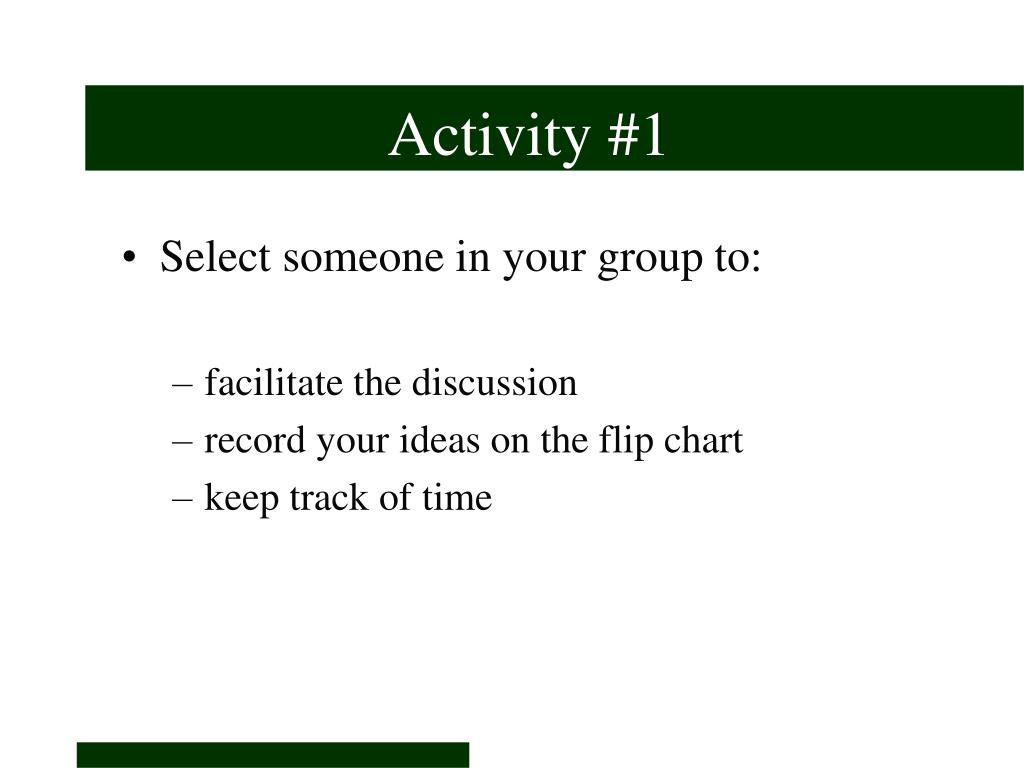 Activity #1

• Select someone in your group to:

– facilitate the discussion
– record your ideas on the flip chart
– keep track of time